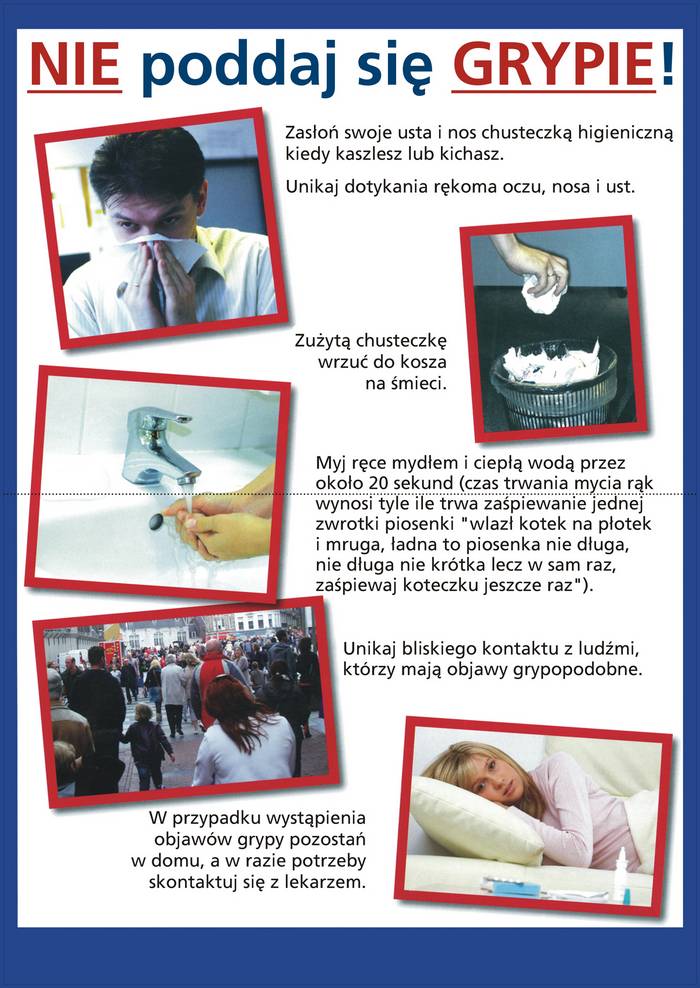 NIE poddaj się GRYPIE!

Zasłoń swoje usta i nos chusteczką higieniczną kiedy kaszlesz lub kichasz.

Unikaj dotykania rękoma oczu, nosa i ust.

Zużytą chusteczkę wrzuć do kosza na śmieci.

Myj ręce mydłem i ciepłą wodą przez około 20 sekund (czas trwania mycia rąk wynosi tyle ile trwa zaśpiewanie jednej zwrotki piosenki "wlazł kotek na płotek i mruga, ładna to piosenka nie długa, nie długa nie krótka lecz w sam raz, zaśpiewaj koteczku jeszcze raz").

Unikaj bliskiego kontaktu z ludźmi, którzy mają objawy grypopodobne.

W przypadku wystąpienia objawów grypy pozostań w domu, a w razie potrzeby skontaktuj się z lekarzem.